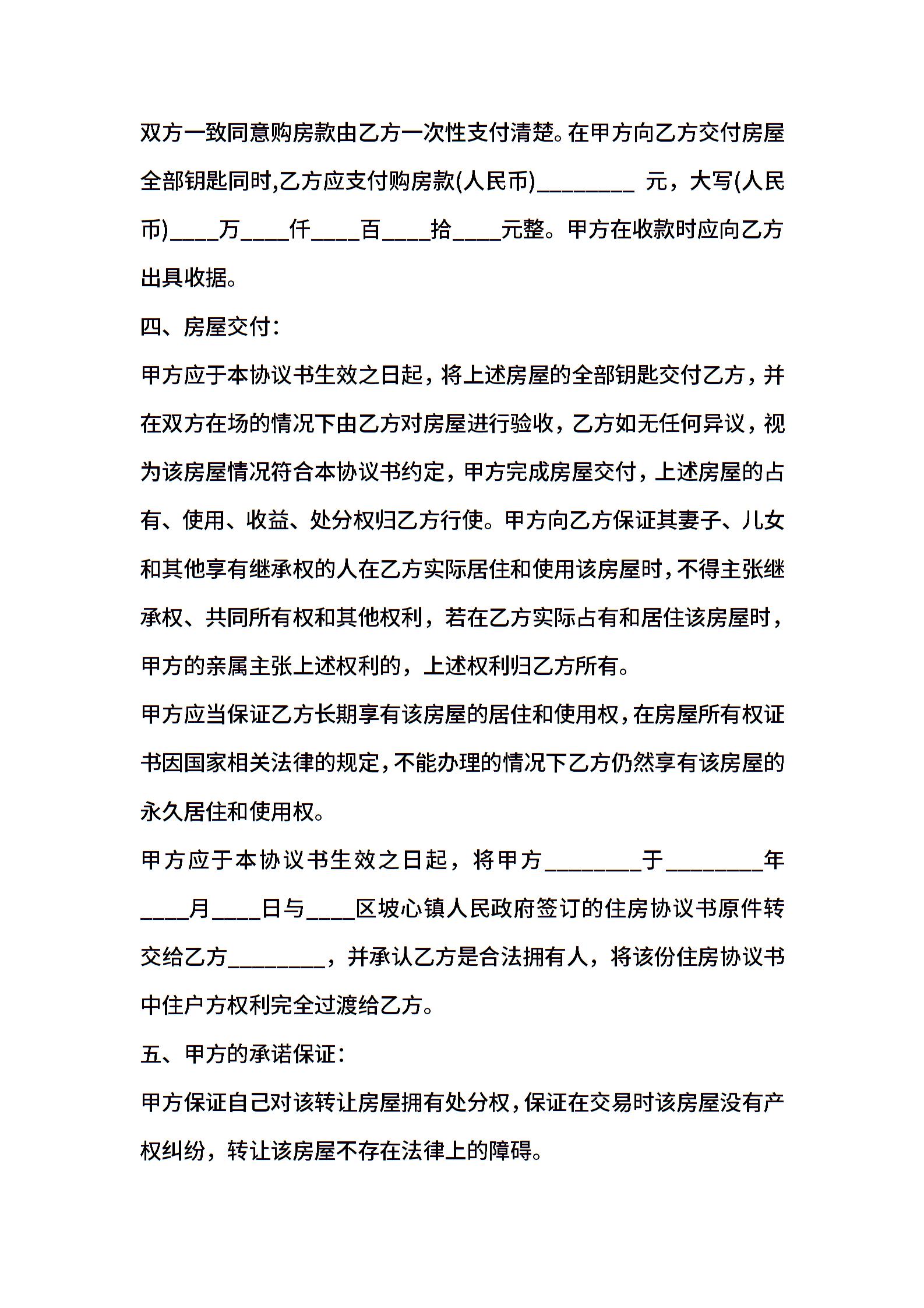 双方一致同意购房款由乙方一次性支付清楚。在甲方向乙方交付房屋全部钥匙同时,乙方应支付购房款(人民币)________ 元，大写(人民币)____万____仟____百____拾____元整。甲方在收款时应向乙方出具收据。

四、房屋交付:

甲方应于本协议书生效之日起，将上述房屋的全部钥匙交付乙方，并在双方在场的情况下由乙方对房屋进行验收，乙方如无任何异议，视为该房屋情况符合本协议书约定，甲方完成房屋交付，上述房屋的占有、使用、收益、处分权归乙方行使。甲方向乙方保证其妻子、儿女和其他享有继承权的人在乙方实际居住和使用该房屋时,不得主张继承权、共同所有权和其他权利，若在乙方实际占有和居住该房屋时，甲方的亲属主张上述权利的，上述权利归乙方所有。

甲方应当保证乙方长期享有该房屋的居住和使用权,在房屋所有权证书因国家相关法律的规定,不能办理的情况下乙方仍然享有该房屋的永久居住和使用权。

甲方应于本协议书生效之日起，将甲方________于________年____月____日与____区坡心镇人民政府签订的住房协议书原件转交给乙方________，并承认乙方是合法拥有人，将该份住房协议书中住户方权利完全过渡给乙方。

五、甲方的承诺保证:

甲方保证自己对该转让房屋拥有处分权,保证在交易时该房屋没有产权纠纷，转让该房屋不存在法律上的障碍。